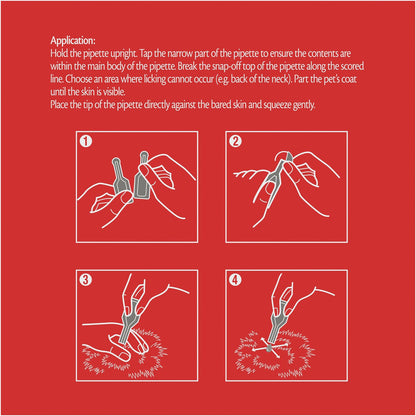 Application:
Hold the pipette upright. Tap the narrow part of the pipette to ensure the contents are within the main body of the pipette. Break the snap-off top of the pipette along the scored line. Choose an area where licking cannot occur (e.g. back of the neck). Part the pet's coat until the skin is visible.
Place the tip of the pipette directly against the bared skin and squeeze gently.

1

2

3

4